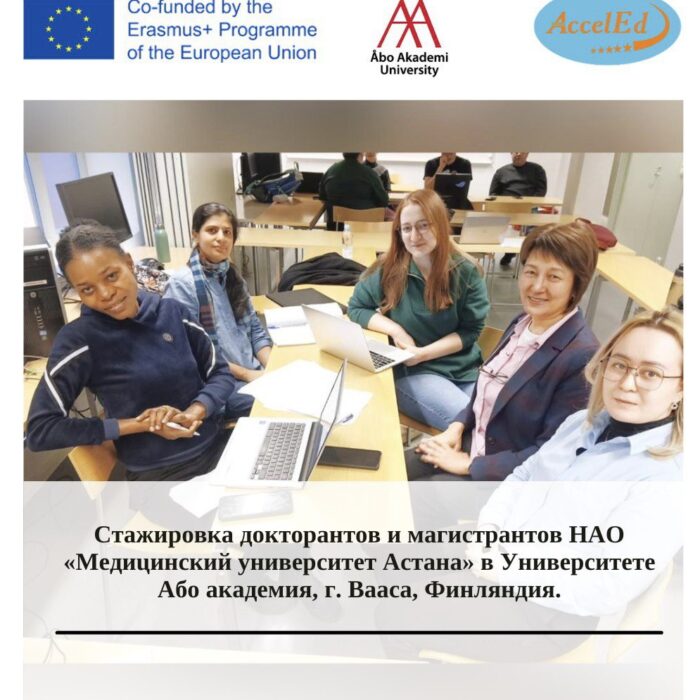 Co-funded by the Erasmus+ Programme of the European Union

Åbo Akademi University

AccelEd

Стажировка докторантов и магистрантов НАО «Медицинский университет Астана» в Университете Або академия, г. Вааса, Финляндия.